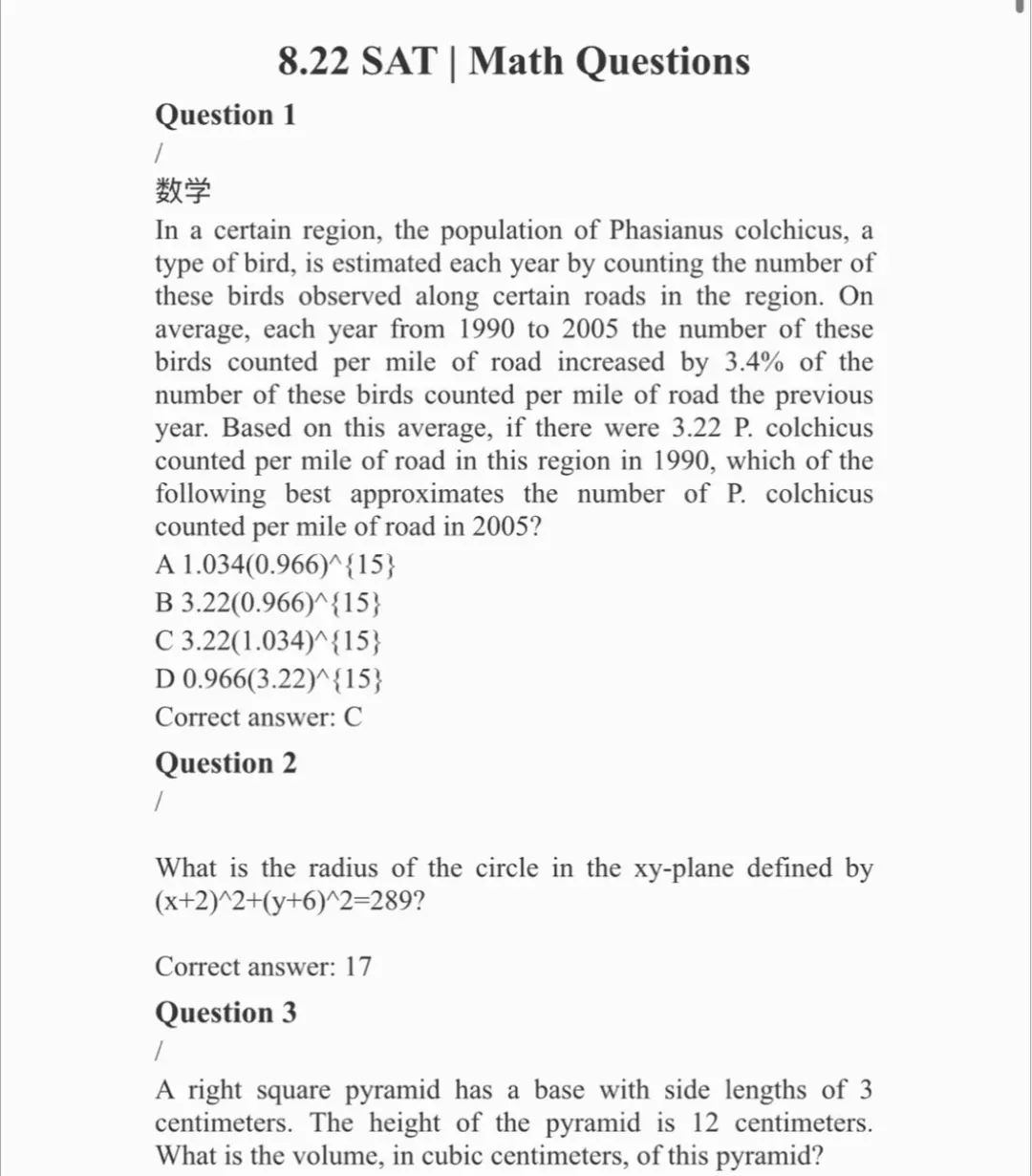 8.22 SAT | Math Questions

Question 1

/

数学

In a certain region, the population of Phasianus colchicus, a type of bird, is estimated each year by counting the number of these birds observed along certain roads in the region. On average, each year from 1990 to 2005 the number of these birds counted per mile of road increased by 3.4% of the number of these birds counted per mile of road the previous year. Based on this average, if there were 3.22 P. colchicus counted per mile of road in this region in 1990, which of the following best approximates the number of P. colchicus counted per mile of road in 2005?

A 1.034(0.966)^{15}

B 3.22(0.966)^{15}

C 3.22(1.034)^{15}

D 0.966(3.22)^{15}

Correct answer: C

Question 2

/

What is the radius of the circle in the xy-plane defined by (x+2)^2+(y+6)^2=289?

Correct answer: 17

Question 3

/

A right square pyramid has a base with side lengths of 3 centimeters. The height of the pyramid is 12 centimeters. What is the volume, in cubic centimeters, of this pyramid?